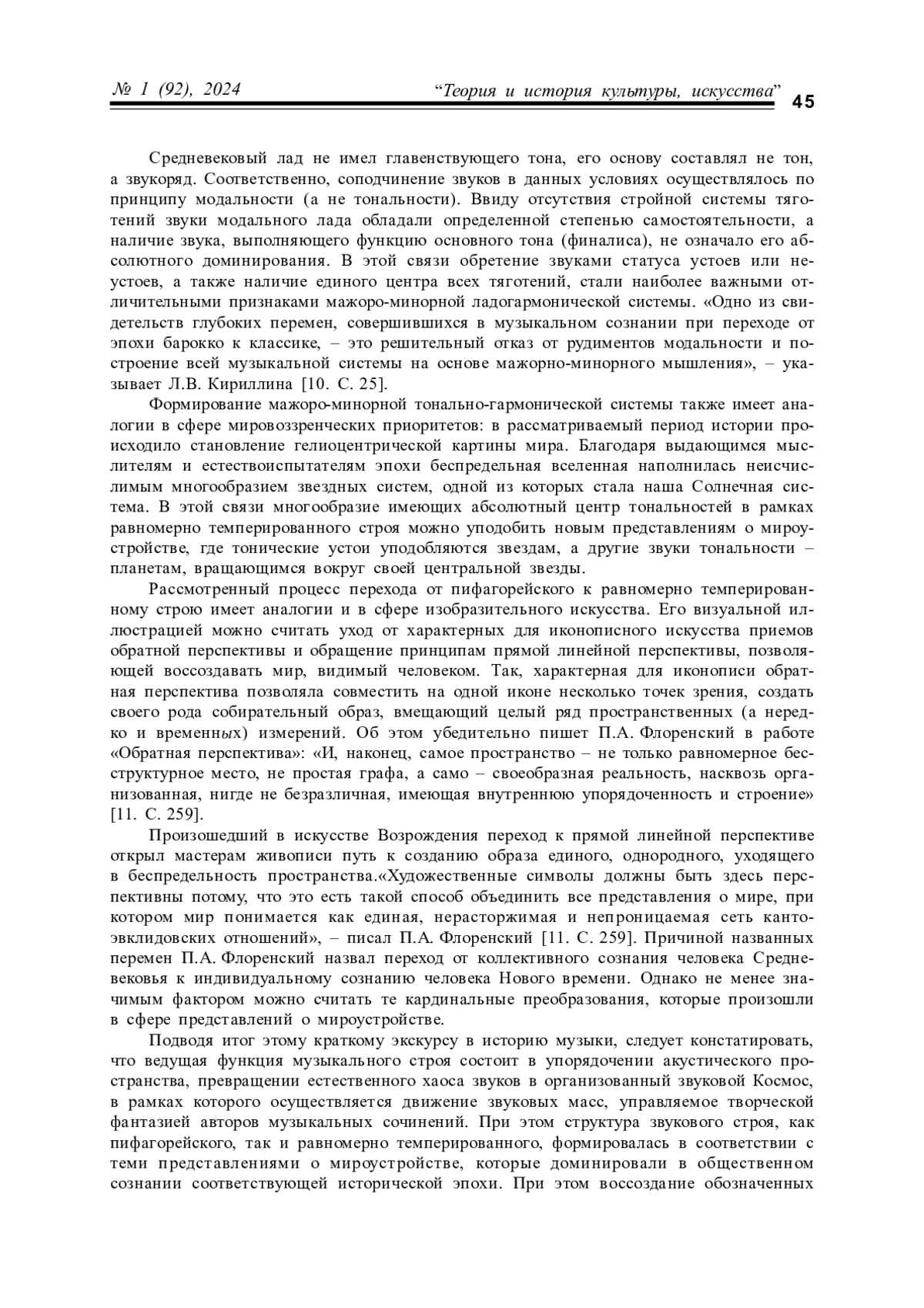 № 1 (92), 2024 “Теория и история культуры, искусства” 45

Средневековый лад не имел главенствующего тона, его основу составлял не тон, а звукоряд. Соответственно, соподчинение звуков в данных условиях осуществлялось по принципу модальности (а не тональности). Ввиду отсутствия стройной системы тяготений звуки модального лада обладали определенной степенью самостоятельности, а наличие звука, выполняющего функцию основного тона (финалиса), не означало его абсолютного доминирования. В этой связи обретение звуками статуса устоев или неустоев, а также наличие единого центра всех тяготений, стали наиболее важными отличительными признаками мажоро-минорной ладогармонической системы. «Одно из свидетельств глубоких перемен, совершившихся в музыкальном сознании при переходе от эпохи барокко к классике, – это решительный отказ от рудиментов модальности и построение всей музыкальной системы на основе мажорно-минорного мышления», – указывает Л.В. Кириллина [10. С. 25].

Формирование мажоро-минорной тонально-гармонической системы также имеет аналогии в сфере мировоззренческих приоритетов: в рассматриваемый период истории происходило становление гелиоцентрической картины мира. Благодаря выдающимся мыслителям и естествоиспытателям эпохи беспредельная вселенная наполнилась неисчислимым многообразием звездных систем, одной из которых стала наша Солнечная система. В этой связи многообразие имеющих абсолютный центр тональностей в рамках равномерно темперированного строя можно уподобить новым представлениям о мироустройстве, где тонические устои уподобляются звездам, а другие звуки тональности – планетам, вращающимся вокруг своей центральной звезды.

Рассмотренный процесс перехода от пифагорейского к равномерно темперированному строю имеет аналогии и в сфере изобразительного искусства. Его визуальной иллюстрацией можно считать уход от характерных для иконописного искусства приемов обратной перспективы и обращение принципам прямой линейной перспективы, позволяющей воссоздавать мир, видимый человеком. Так, характерная для иконописи обратная перспектива позволяла совместить на одной иконе несколько точек зрения, создать своего рода собирательный образ, вмещающий целый ряд пространственных (а нередко и временных) измерений. Об этом убедительно пишет П.А. Флоренский в работе «Обратная перспектива»: «И, наконец, самое пространство – не только равномерное бесструктурное место, не простая графа, а само – своеобразная реальность, насквозь организованная, нигде не безразличная, имеющая внутреннюю упорядоченность и строение» [11. С. 259].

Произошедший в искусстве Возрождения переход к прямой линейной перспективе открыл мастерам живописи путь к созданию образа единого, однородного, уходящего в беспредельность пространства.«Художественные символы должны быть здесь перспективны потому, что это есть такой способ объединить все представления о мире, при котором мир понимается как единая, нерасторжимая и непроницаемая сеть канто-эвклидовских отношений», – писал П.А. Флоренский [11. С. 259]. Причиной названных перемен П.А. Флоренский назвал переход от коллективного сознания человека Средневековья к индивидуальному сознанию человека Нового времени. Однако не менее значимым фактором можно считать те кардинальные преобразования, которые произошли в сфере представлений о мироустройстве.

Подводя итог этому краткому экскурсу в историю музыки, следует констатировать, что ведущая функция музыкального строя состоит в упорядочении акустического пространства, превращении естественного хаоса звуков в организованный звуковой Космос, в рамках которого осуществляется движение звуковых масс, управляемое творческой фантазией авторов музыкальных сочинений. При этом структура звукового строя, как пифагорейского, так и равномерно темперированного, формировалась в соответствии с теми представлениями о мироустройстве, которые доминировали в общественном сознании соответствующей исторической эпохи. При этом воссоздание обозначенных